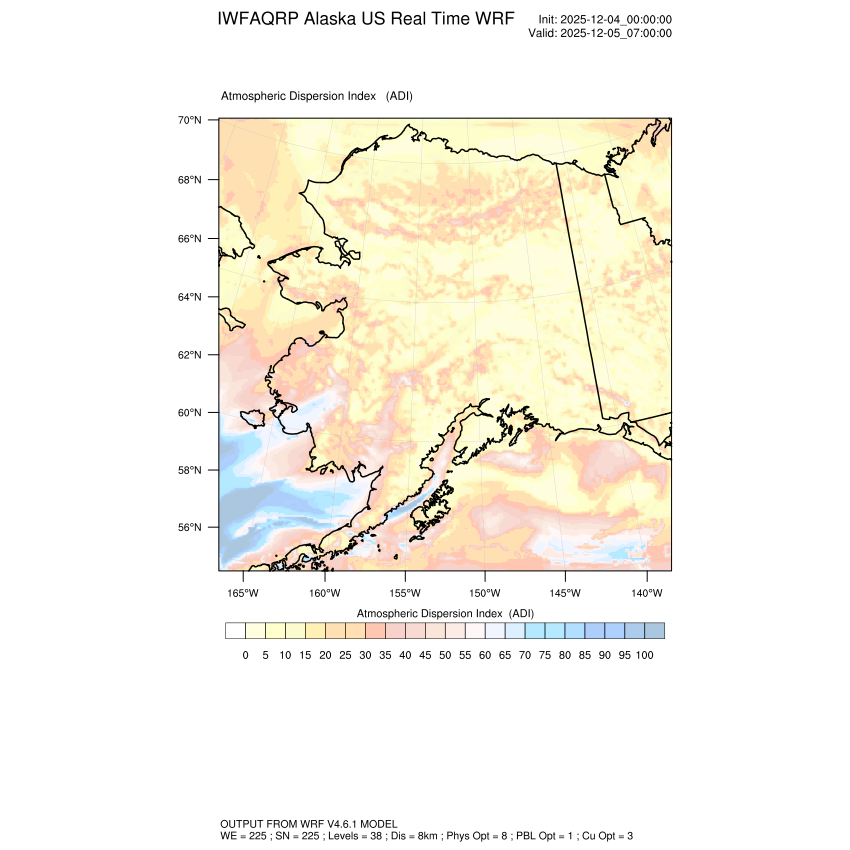 IWFAQRP Alaska US Real Time WRF

Init: 2025-12-04_00:00:00
Valid: 2025-12-05_07:00:00

Atmospheric Dispersion Index (ADI)

70°N
68°N
66°N
64°N
62°N
60°N
58°N
56°N

165°W 160°W 155°W 150°W 145°W 140°W

Atmospheric Dispersion Index (ADI)

0 5 10 15 20 25 30 35 40 45 50 55 60 65 70 75 80 85 90 95 100

OUTPUT FROM WRF V4.6.1 MODEL
WE = 225 ; SN = 225 ; Levels = 38 ; Dis = 8km ; Phys Opt = 8 ; PBL Opt = 1 ; Cu Opt = 3